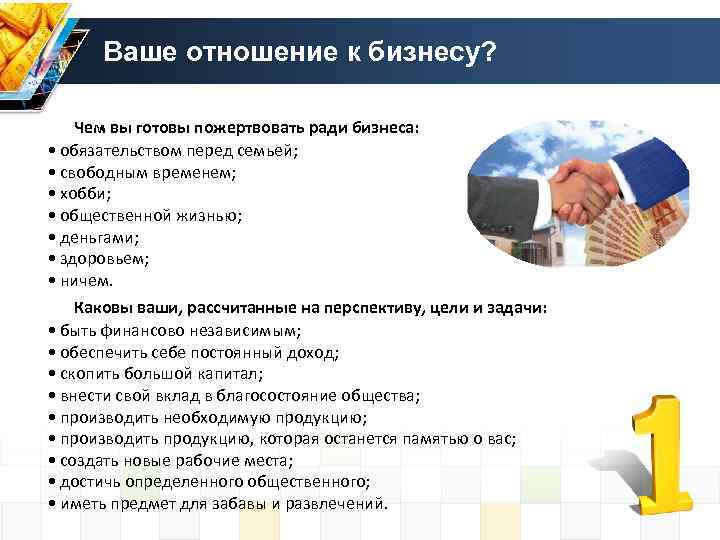 Ваше отношение к бизнесу?

Чем вы готовы пожертвовать ради бизнеса:
• обязательством перед семьей;
• свободным временем;
• хобби;
• общественной жизнью;
• деньгами;
• здоровьем;
• ничем.

Каковы ваши, рассчитанные на перспективу, цели и задачи:
• быть финансово независимым;
• обеспечить себе постоянный доход;
• скопить большой капитал;
• внести свой вклад в благосостояние общества;
• производить необходимую продукцию;
• производить продукцию, которая останется памятью о вас;
• создать новые рабочие места;
• достичь определенного общественного;
• иметь предмет для забавы и развлечений.

1